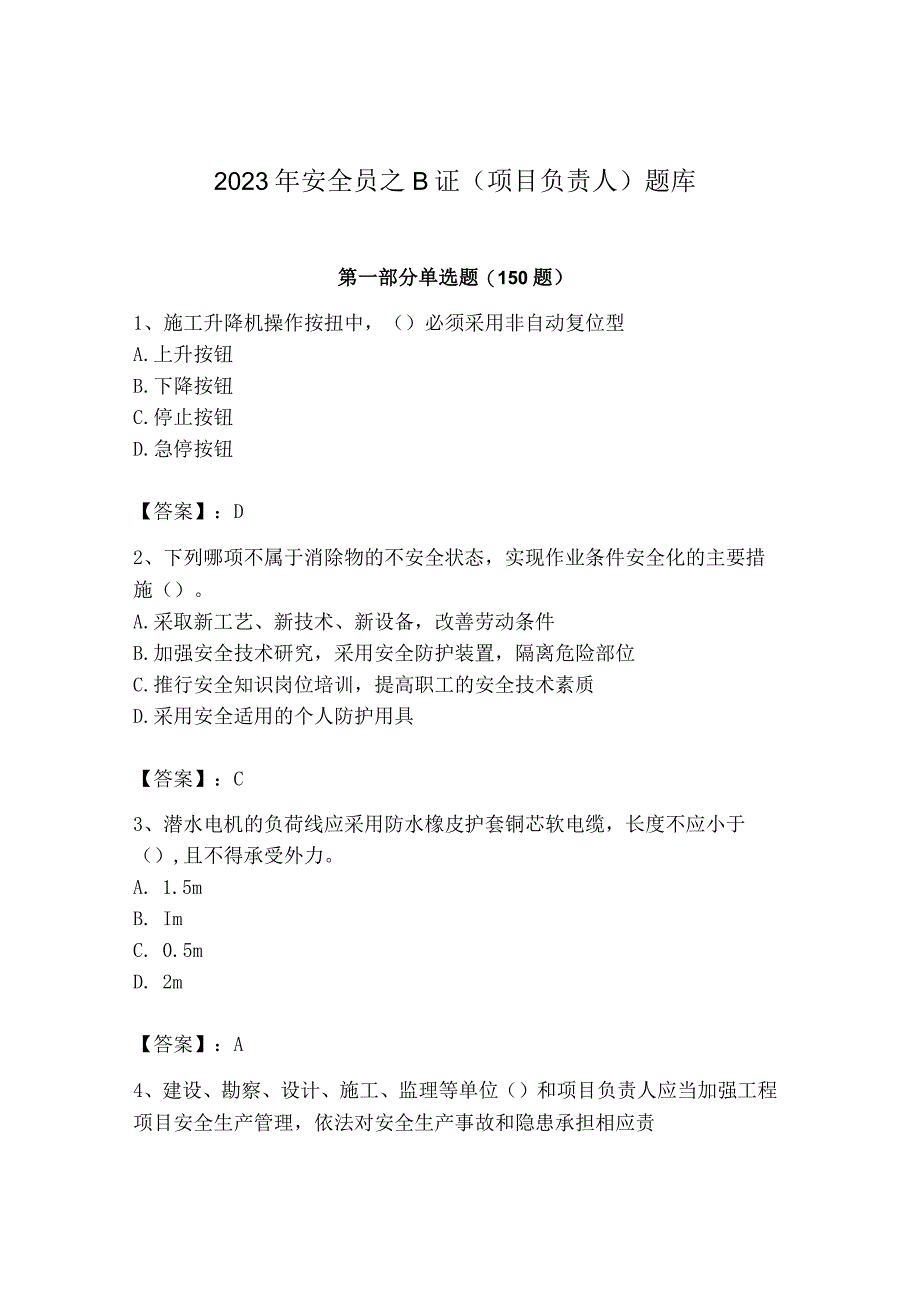 2023年安全员之B证（项目负责人）题库

第一部分单选题（150题）

1、施工升降机操作按扭中，（）必须采用非自动复位型
A.上升按钮
B.下降按钮
C.停止按钮
D.急停按钮

【答案】：D

2、下列哪项不属于消除物的不安全状态，实现作业条件安全化的主要措施（）。
A.采取新工艺、新技术、新设备，改善劳动条件
B.加强安全技术研究，采用安全防护装置，隔离危险部位
C.推行安全知识岗位培训，提高职工的安全技术素质
D.采用安全适用的个人防护用具

【答案】：C

3、潜水电机的负荷线应采用防水橡皮护套铜芯软电缆，长度不应小于（），且不得承受外力。
A. 1.5m
B. Im
C. 0.5m
D. 2m

【答案】：A

4、建设、勘察、设计、施工、监理等单位（）和项目负责人应当加强工程项目安全生产管理，依法对安全生产事故和隐患承担相应责